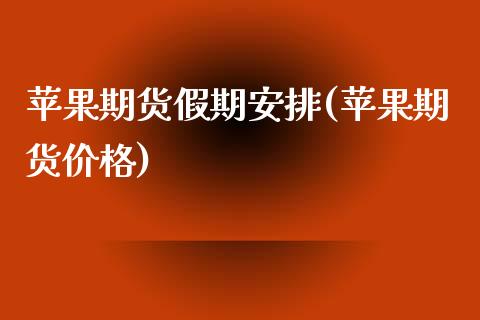 苹果期货假期安排(苹果期货价格)